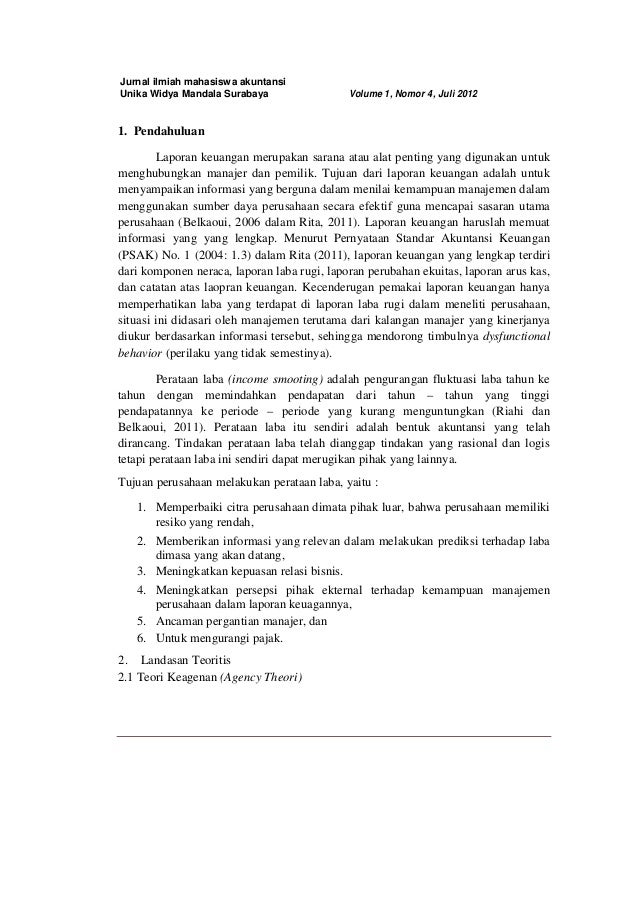 Jurnal ilmiah mahasiswa akuntansi
Unika Widya Mandala Surabaya Volume 1, Nomor 4, Juli 2012

1. Pendahuluan

Laporan keuangan merupakan sarana atau alat penting yang digunakan untuk menghubungkan manajer dan pemilik. Tujuan dari laporan keuangan adalah untuk menyampaikan informasi yang berguna dalam menilai kemampuan manajemen dalam menggunakan sumber daya perusahaan secara efektif guna mencapai sasaran utama perusahaan (Belkaoui, 2006 dalam Rita, 2011). Laporan keuangan haruslah memuat informasi yang yang lengkap. Menurut Pernyataan Standar Akuntansi Keuangan (PSAK) No. 1 (2004: 1.3) dalam Rita (2011), laporan keuangan yang lengkap terdiri dari komponen neraca, laporan laba rugi, laporan perubahan ekuitas, laporan arus kas, dan catatan atas laopran keuangan. Kecenderugan pemakai laporan keuangan hanya memperhatikan laba yang terdapat di laporan laba rugi dalam meneliti perusahaan, situasi ini didasari oleh manajemen terutama dari kalangan manajer yang kinerjanya diukur berdasarkan informasi tersebut, sehingga mendorong timbulnya dysfunctional behavior (perilaku yang tidak semestinya).

Perataan laba (income smooting) adalah pengurangan fluktuasi laba tahun ke tahun dengan memindahkan pendapatan dari tahun – tahun yang tinggi pendapatannya ke periode – periode yang kurang menguntungkan (Riahi dan Belkaoui, 2011). Perataan laba itu sendiri adalah bentuk akuntansi yang telah dirancang. Tindakan perataan laba telah dianggap tindakan yang rasional dan logis tetapi perataan laba ini sendiri dapat merugikan pihak yang lainnya.

Tujuan perusahaan melakukan perataan laba, yaitu :

1. Memperbaiki citra perusahaan dimata pihak luar, bahwa perusahaan memiliki resiko yang rendah,
2. Memberikan informasi yang relevan dalam melakukan prediksi terhadap laba dimasa yang akan datang,
3. Meningkatkan kepuasan relasi bisnis.
4. Meningkatkan persepsi pihak ekternal terhadap kemampuan manajemen perusahaan dalam laporan keuagannya,
5. Ancaman pergantian manajer, dan
6. Untuk mengurangi pajak.

2. Landasan Teoritis
2.1 Teori Keagenan (Agency Theori)